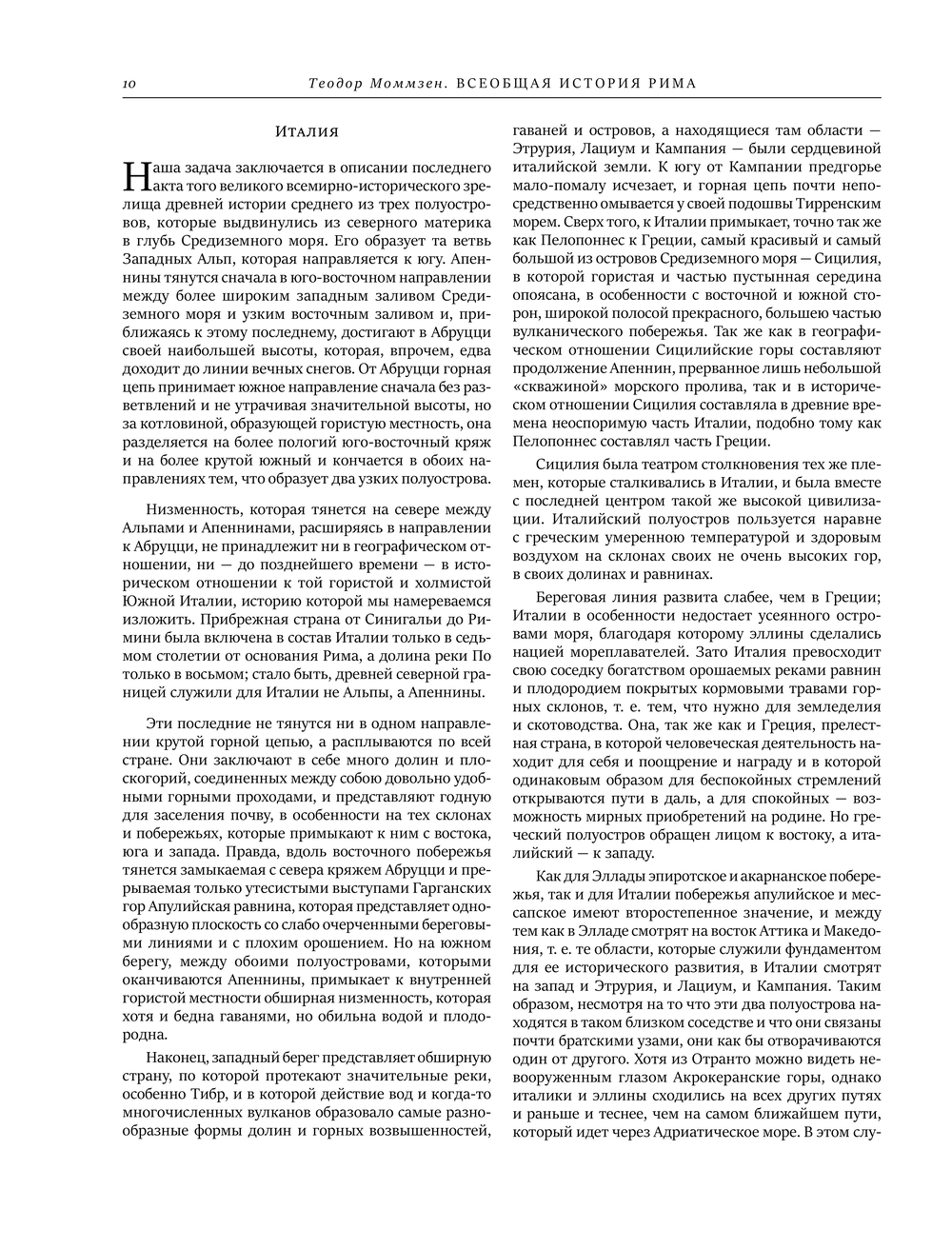 10 Теодор Моммзен. ВСЕОБЩАЯ ИСТОРИЯ РИМА

Италия

Наша задача заключается в описании последнего акта того великого всемирно-исторического зрелища древней истории среднего из трех полуостровов, которые выдвинулись из северного материка в глубь Средиземного моря. Его образует та ветвь Западных Альп, которая направляется к югу. Апеннины тянутся сначала в юго-восточном направлении между более широким западным заливом Средиземного моря и узким восточным заливом и, приближаясь к этому последнему, достигают в Абруцци своей наибольшей высоты, которая, впрочем, едва доходит до линии вечных снегов. От Абруцци горная цепь принимает южное направление сначала без разветвлений и не утрачивая значительной высоты, но за котловиной, образующей гористую местность, она разделяется на более пологий юго-восточный кряж и на более крутой южный и кончается в обоих направлениях тем, что образует два узких полуострова.

Низменность, которая тянется на севере между Альпами и Апеннинами, расширяясь в направлении к Абруцци, не принадлежит ни в географическом отношении, ни — до позднейшего времени — в историческом отношении к той гористой и холмистой Южной Италии, историю которой мы намереваемся изложить. Прибрежная страна от Синигальи до Римини была включена в состав Италии только в седьмом столетии от основания Рима, а долина реки По только в восьмом; стало быть, древней северной границей служили для Италии не Альпы, а Апеннины.

Эти последние не тянутся ни в одном направлении крутой горной цепью, а расплываются по всей стране. Они заключают в себе много долин и плоскогорий, соединенных между собою довольно удобными горными проходами, и представляют годную для заселения почву, в особенности на тех склонах и побережьях, которые примыкают к ним с востока, юга и запада. Правда, вдоль восточного побережья тянется замыкаемая с севера кряжем Абруцци и прерываемая только утесистыми выступами Гарганских гор Апулийская равнина, которая представляет однообразную плоскость со слабо очерченными береговыми линиями и с плохим орошением. Но на южном берегу, между обоими полуостровами, которыми оканчиваются Апеннины, примыкает к внутренней гористой местности обширная низменность, которая хотя и бедна гаванями, но обильна водой и плодородна.

Наконец, западный берег представляет обширную страну, по которой протекают значительные реки, особенно Тибр, и в которой действие вод и когда-то многочисленных вулканов образовало самые разнообразные формы долин и горных возвышенностей, гаваней и островов, а находящиеся там области — Этрурия, Лациум и Кампания — были сердцевиной италийской земли. К югу от Кампании предгорье мало-помалу исчезает, и горная цепь почти непосредственно омывается у своей подошвы Тирренским морем. Сверх того, к Италии примыкает, точно так же как Пелопоннес к Греции, самый красивый и самый большой из островов Средиземного моря — Сицилия, в которой гористая и частью пустынная середина опоясана, в особенности с восточной и южной сторон, широкой полосой прекрасного, большею частью вулканического побережья. Так же как в географическом отношении Сицилийские горы составляют продолжение Апеннин, прерванное лишь небольшой «скважиной» морского пролива, так и в историческом отношении Сицилия составляла в древние времена неоспоримую часть Италии, подобно тому как Пелопоннес составлял часть Греции.

Сицилия была театром столкновения тех же племен, которые сталкивались в Италии, и была вместе с последней центром такой же высокой цивилизации. Италийский полуостров пользуется наравне с греческим умеренною температурой и здоровым воздухом на склонах своих не очень высоких гор, в своих долинах и равнинах.

Береговая линия развита слабее, чем в Греции; Италии в особенности недостает усеянного островами моря, благодаря которому эллины сделались нацией мореплавателей. Зато Италия превосходит свою соседку богатством орошаемых реками равнин и плодородием покрытых кормовыми травами горных склонов, т. е. тем, что нужно для земледелия и скотоводства. Она, так же как и Греция, прелестная страна, в которой человеческая деятельность находит для себя и поощрение и награду и в которой одинаковым образом для беспокойных стремлений открываются пути в даль, а для спокойных — возможность мирных приобретений на родине. Но греческий полуостров обращен лицом к востоку, а италийский — к западу.

Как для Эллады эпиротское и акарнанское побережья, так и для Италии побережья апулийское и мессапское имеют второстепенное значение, и между тем как в Элладе смотрят на восток Аттика и Македония, т. е. те области, которые служили фундаментом для ее исторического развития, в Италии смотрят на запад и Этрурия, и Лациум, и Кампания. Таким образом, несмотря на то что эти два полуострова находятся в таком близком соседстве и что они связаны почти братскими узами, они как бы отворачиваются один от другого. Хотя из Отранто можно видеть невооруженным глазом Акрокеранские горы, однако италики и эллины сходились на всех других путях и раньше и теснее, чем на самом ближайшем пути, который идет через Адриатическое море. В этом слу-